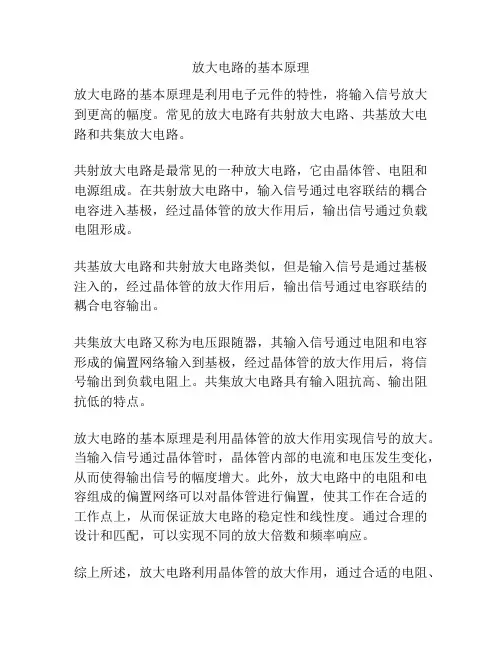 放大电路的基本原理

放大电路的基本原理是利用电子元件的特性，将输入信号放大到更高的幅度。常见的放大电路有共射放大电路、共基放大电路和共集放大电路。

共射放大电路是最常见的一种放大电路，它由晶体管、电阻和电源组成。在共射放大电路中，输入信号通过电容联结的耦合电容进入基极，经过晶体管的放大作用后，输出信号通过负载电阻形成。

共基放大电路和共射放大电路类似，但是输入信号是通过基极注入的，经过晶体管的放大作用后，输出信号通过电容联结的耦合电容输出。

共集放大电路又称为电压跟随器，其输入信号通过电阻和电容形成的偏置网络输入到基极，经过晶体管的放大作用后，将信号输出到负载电阻上。共集放大电路具有输入阻抗高、输出阻抗低的特点。

放大电路的基本原理是利用晶体管的放大作用实现信号的放大。当输入信号通过晶体管时，晶体管内部的电流和电压发生变化，从而使得输出信号的幅度增大。此外，放大电路中的电阻和电容组成的偏置网络可以对晶体管进行偏置，使其工作在合适的工作点上，从而保证放大电路的稳定性和线性度。通过合理的设计和匹配，可以实现不同的放大倍数和频率响应。

综上所述，放大电路利用晶体管的放大作用，通过合适的电阻、